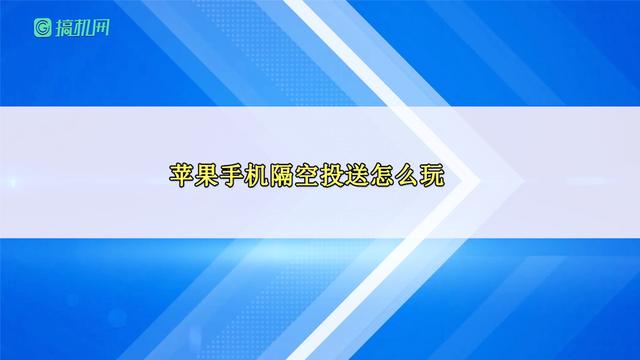 搞机网

苹果手机隔空投送怎么玩